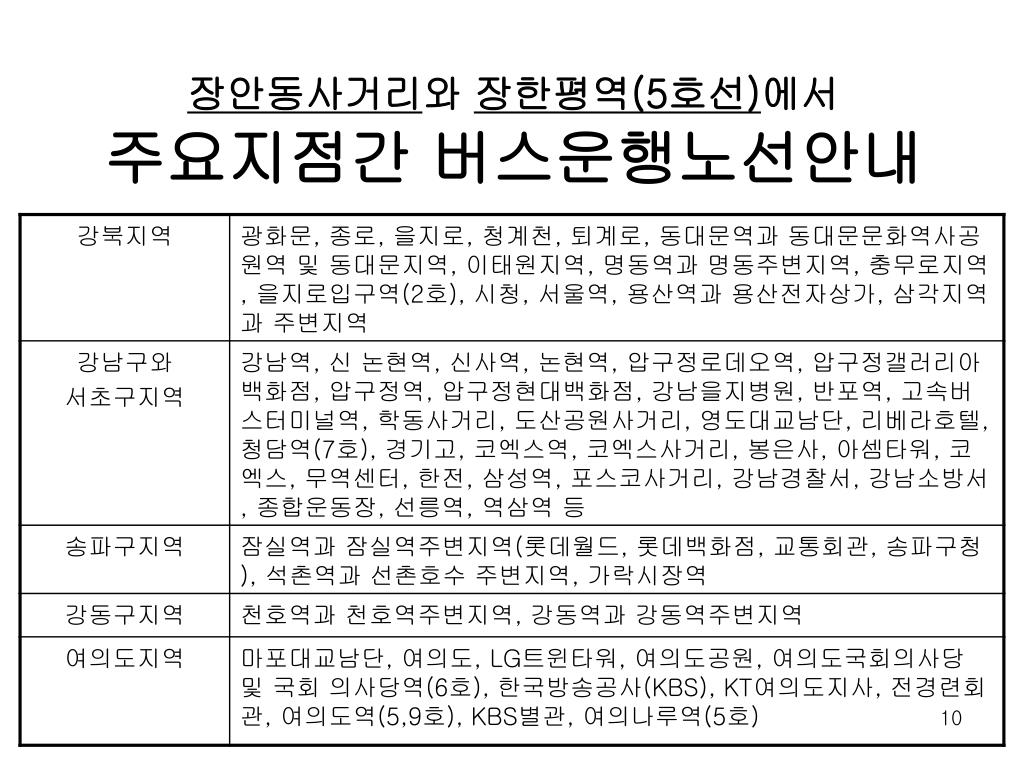 장안동사거리와 장한평역(5호선)에서
주요지점간 버스운행노선안내

| 강북지역 | 광화문, 종로, 을지로, 청계천, 퇴계로, 동대문역과 동대문문화역사공원역 및 동대문지역, 이태원지역, 명동역과 명동주변지역, 충무로지역, 을지로입구역(2호), 시청, 서울역, 용산역과 용산전자상가, 삼각지역과 주변지역 |
|---|---|
| 강남구와 서초구지역 | 강남역, 신 논현역, 신사역, 논현역, 압구정로데오역, 압구정갤러리아백화점, 압구정역, 압구정현대백화점, 강남을지병원, 반포역, 고속버스터미널역, 학동사거리, 도산공원사거리, 영도대교남단, 리베라호텔, 청담역(7호), 경기고, 코엑스역, 코엑스사거리, 봉은사, 아셈타워, 코엑스, 무역센터, 한전, 삼성역, 포스코사거리, 강남경찰서, 강남소방서, 종합운동장, 선릉역, 역삼역 등 |
| 송파구지역 | 잠실역과 잠실역주변지역(롯데월드, 롯데백화점, 교통회관, 송파구청), 석촌역과 선촌호수 주변지역, 가락시장역 |
| 강동구지역 | 천호역과 천호역주변지역, 강동역과 강동역주변지역 |
| 여의도지역 | 마포대교남단, 여의도, LG트윈타워, 여의도공원, 여의도국회의사당 및 국회 의사당역(6호), 한국방송공사(KBS), KT여의도지사, 전경련회관, 여의도역(5,9호), KBS별관, 여의나루역(5호) |

10